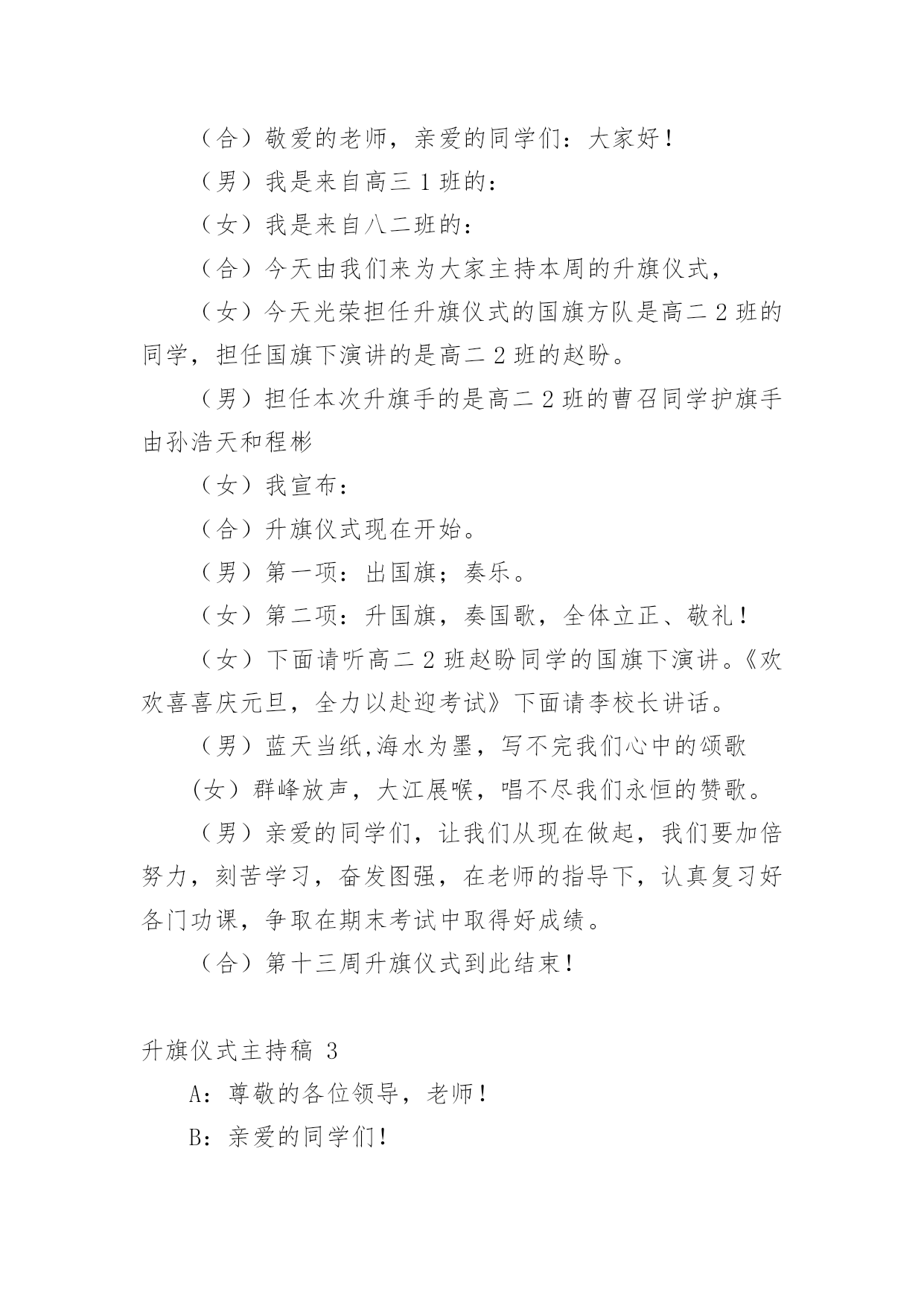 （合）敬爱的老师，亲爱的同学们：大家好！

（男）我是来自高三 1 班的：

（女）我是来自八二班的：

（合）今天由我们来为大家主持本周的升旗仪式，

（女）今天光荣担任升旗仪式的国旗方队是高二 2 班的同学，担任国旗下演讲的是高二 2 班的赵盼。

（男）担任本次升旗手的是高二 2 班的曹召同学护旗手由孙浩天和程彬

（女）我宣布：

（合）升旗仪式现在开始。

（男）第一项：出国旗；奏乐。

（女）第二项：升国旗，奏国歌，全体立正、敬礼！

（女）下面请听高二 2 班赵盼同学的国旗下演讲。《欢欢喜喜庆元旦，全力以赴迎考试》下面请李校长讲话。

（男）蓝天当纸,海水为墨，写不完我们心中的颂歌

(女）群峰放声，大江展喉，唱不尽我们永恒的赞歌。

（男）亲爱的同学们，让我们从现在做起，我们要加倍努力，刻苦学习，奋发图强，在老师的指导下，认真复习好各门功课，争取在期末考试中取得好成绩。

（合）第十三周升旗仪式到此结束！

升旗仪式主持稿 3

A：尊敬的各位领导，老师！

B：亲爱的同学们！